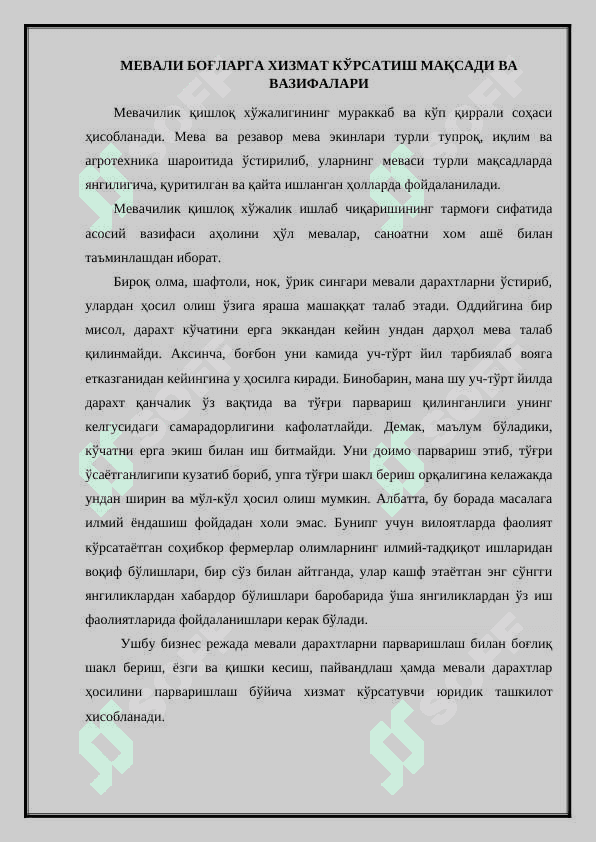 МЕВАЛИ БОҒЛАРГА ХИЗМАТ КЎРСАТИШ МАҚСАДИ ВА ВАЗИФАЛАРИ

Мевачилик қишлоқ хўжалигининг мураккаб ва кўп қиррали соҳаси ҳисобланади. Мева ва резавор мева экинлари турли тупроқ, иқлим ва агротехника шароитида ўстирилиб, уларнинг меваси турли мақсадларда янгилигича, қуритилган ва қайта ишланган ҳолларда фойдаланилади.

Мевачилик қишлоқ хўжалик ишлаб чиқаришининг тармоғи сифатида асосий вазифаси аҳолини ҳўл мевалар, саноатни хом ашё билан таъминлашдан иборат.

Бироқ олма, шафтоли, нок, ўрик сингари мевали дарахтларни ўстириб, улардан ҳосил олиш ўзига яраша машаққат талаб этади. Оддийгина бир мисол, дарахт кўчатини ерга эккандан кейин ундан дарҳол мева талаб қилинмайди. Аксинча, боғбон уни камида уч-тўрт йил тарбиялаб вояга етказганидан кейингина у ҳосилга киради. Бинобарин, мана шу уч-тўрт йилда дарахт қанчалик ўз вақтида ва тўғри парвариш қилинганлиги унинг келгусидаги самарадорлигини кафолатлайди. Демак, маълум бўладики, кўчатни ерга экиш билан иш битмайди. Уни доимо парвариш этиб, тўғри ўсаётганлигипи кузатиб бориб, упга тўғри шакл бериш орқалигина келажакда ундан ширин ва мўл-кўл ҳосил олиш мумкин. Албатта, бу борада масалага илмий ёндашиш фойдадан холи эмас. Бунипг учун вилоятларда фаолият кўрсатаётган соҳибкор фермерлар олимларнинг илмий-тадқиқот ишларидан воқиф бўлишлари, бир сўз билан айтганда, улар кашф этаётган энг сўнгги янгиликлардан хабардор бўлишлари баробарида ўша янгиликлардан ўз иш фаолиятларида фойдаланишлари керак бўлади.

Ушбу бизнес режада мевали дарахтларни парваришлаш билан боғлиқ шакл бериш, ёзги ва қишки кесиш, пайвандлаш ҳамда мевали дарахтлар ҳосилини парваришлаш бўйича хизмат кўрсатувчи юридик ташкилот хисобланади.